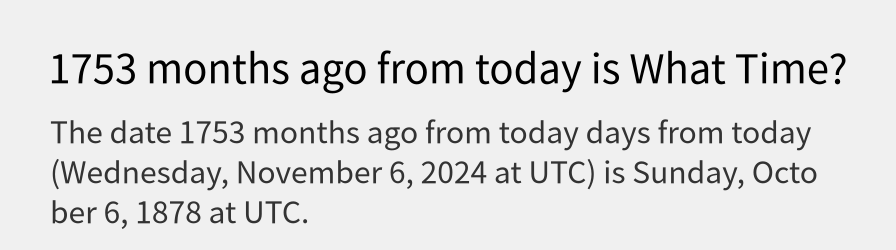 1753 months ago from today is What Time?

The date 1753 months ago from today days from today (Wednesday, November 6, 2024 at UTC) is Sunday, October 6, 1878 at UTC.